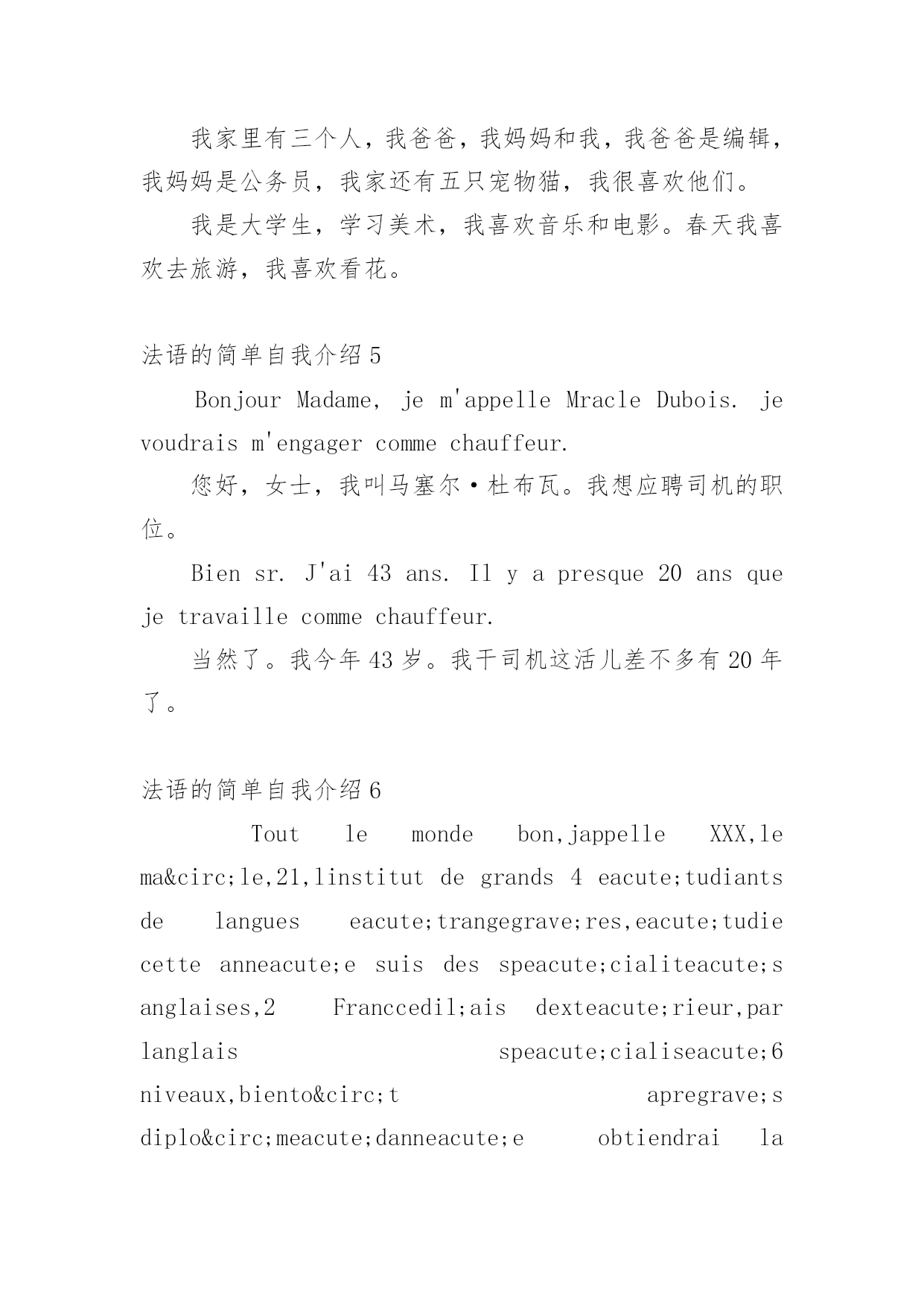 我家里有三个人，我爸爸，我妈妈和我，我爸爸是编辑，我妈妈是公务员，我家还有五只宠物猫，我很喜欢他们。

我是大学生，学习美术，我喜欢音乐和电影。春天我喜欢去旅游，我喜欢看花。

法语的简单自我介绍 5

Bonjour Madame, je m'appelle Mracle Dubois. je voudrais m'engager comme chauffeur.

您好，女士，我叫马塞尔·杜布瓦。我想应聘司机的职位。

Bien sr. J'ai 43 ans. Il y a presque 20 ans que je travaille comme chauffeur.

当然了。我今年 43 岁。我干司机这活儿差不多有 20 年了。

法语的简单自我介绍 6

Tout le monde bon,jappelle XXX,le ma&circ;le,21,linstitut de grands 4 eacute;tudiants de langues eacute;trangegrave;res,eacute;tudie cette anneacute;e suis des speacute;cialiteacute;s anglaises,2 Franccedil;ais dexteacute;rieur,par langlais speacute;cialiseacute;6 niveaux,biento&circ;t apregrave;s diplo&circ;meacute;danneacute;e obtiendrai la